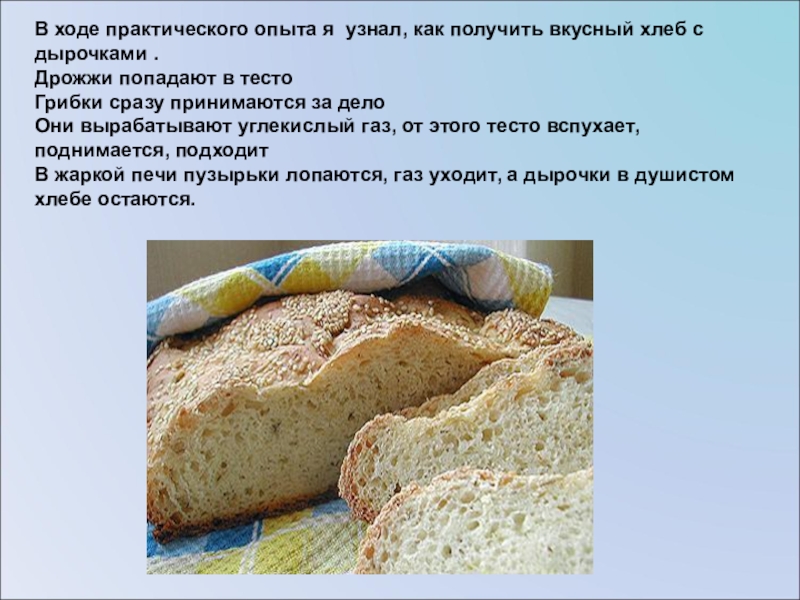 В ходе практического опыта я  узнал, как получить вкусный хлеб с дырочками .
Дрожжи попадают в тесто
Грибки сразу принимаются за дело
Они вырабатывают углекислый газ, от этого тесто вспухает, поднимается, подходит
В жаркой печи пузырьки лопаются, газ уходит, а дырочки в душистом хлебе остаются.